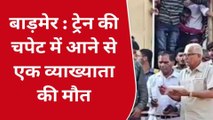 बाड़मेर : ट्रेन की चपेट में आने से एक व्याख्याता की मौत